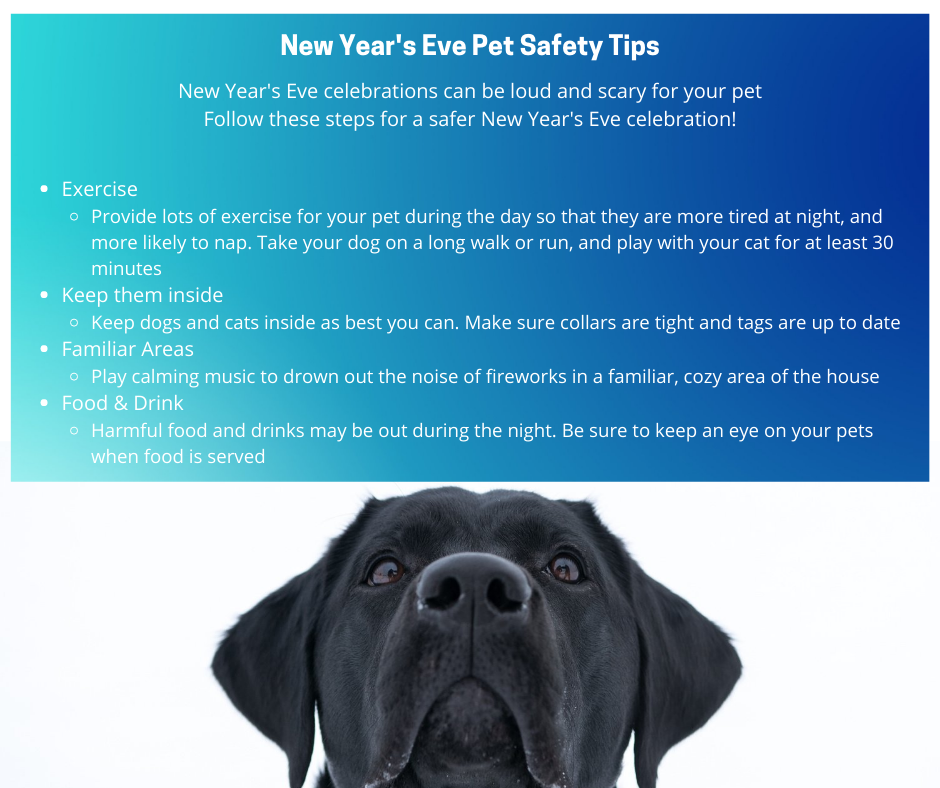 New Year's Eve Pet Safety Tips

New Year's Eve celebrations can be loud and scary for your pet
Follow these steps for a safer New Year's Eve celebration!

- Exercise
  - Provide lots of exercise for your pet during the day so that they are more tired at night, and more likely to nap. Take your dog on a long walk or run, and play with your cat for at least 30 minutes
- Keep them inside
  - Keep dogs and cats inside as best you can. Make sure collars are tight and tags are up to date
- Familiar Areas
  - Play calming music to drown out the noise of fireworks in a familiar, cozy area of the house
- Food & Drink
  - Harmful food and drinks may be out during the night. Be sure to keep an eye on your pets when food is served